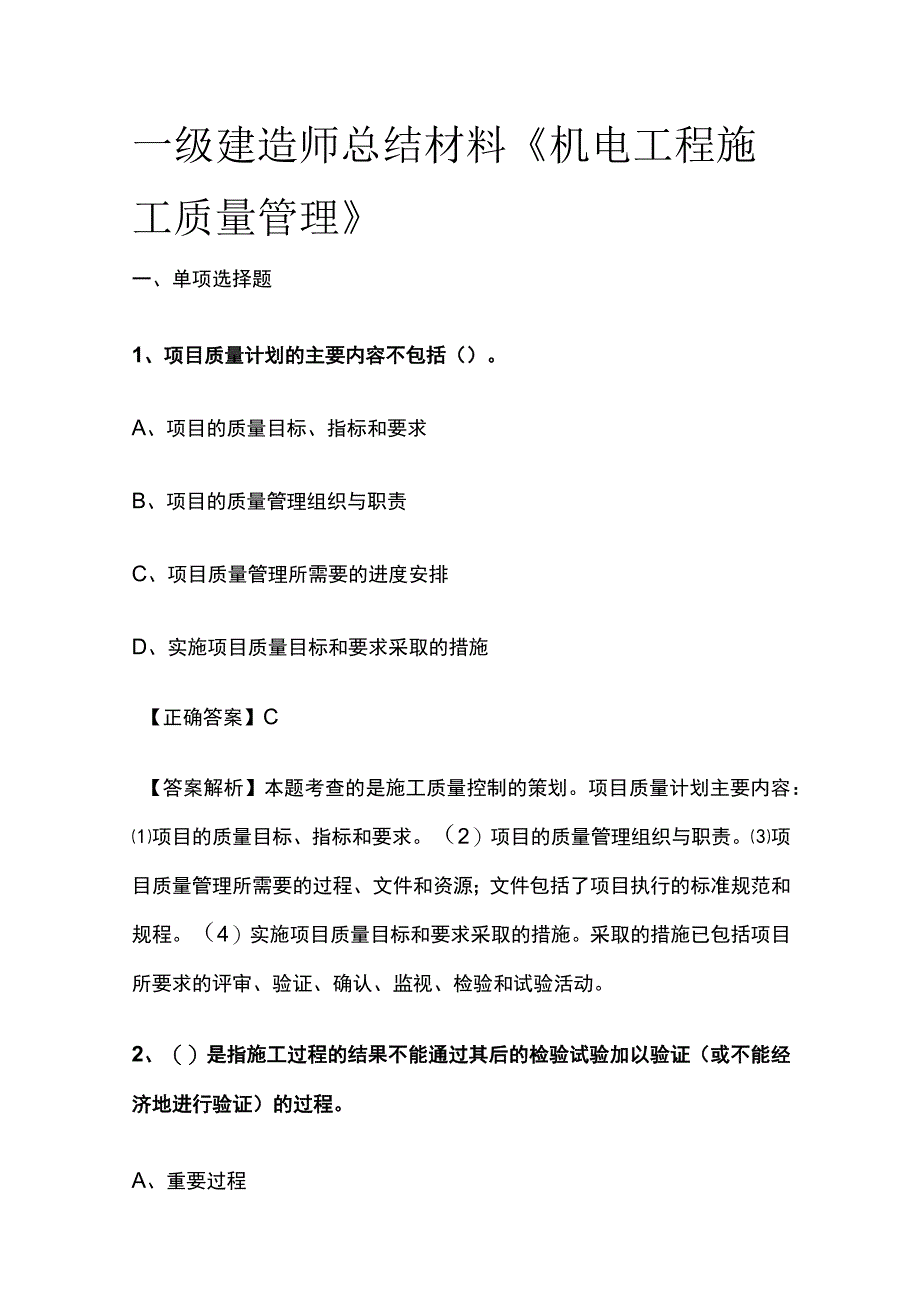 一级建造师总结材料《机电工程施工质量管理》

一、单项选择题

1、项目质量计划的主要内容不包括（）。

A、项目的质量目标、指标和要求

B、项目的质量管理组织与职责

C、项目质量管理所需要的进度安排

D、实施项目质量目标和要求采取的措施

【正确答案】C

【答案解析】本题考查的是施工质量控制的策划。项目质量计划主要内容：⑴项目的质量目标、指标和要求。（2）项目的质量管理组织与职责。⑶项目质量管理所需要的过程、文件和资源；文件包括了项目执行的标准规范和规程。（4）实施项目质量目标和要求采取的措施。采取的措施已包括项目所要求的评审、验证、确认、监视、检验和试验活动。

2、（）是指施工过程的结果不能通过其后的检验试验加以验证（或不能经济地进行验证）的过程。

A、重要过程